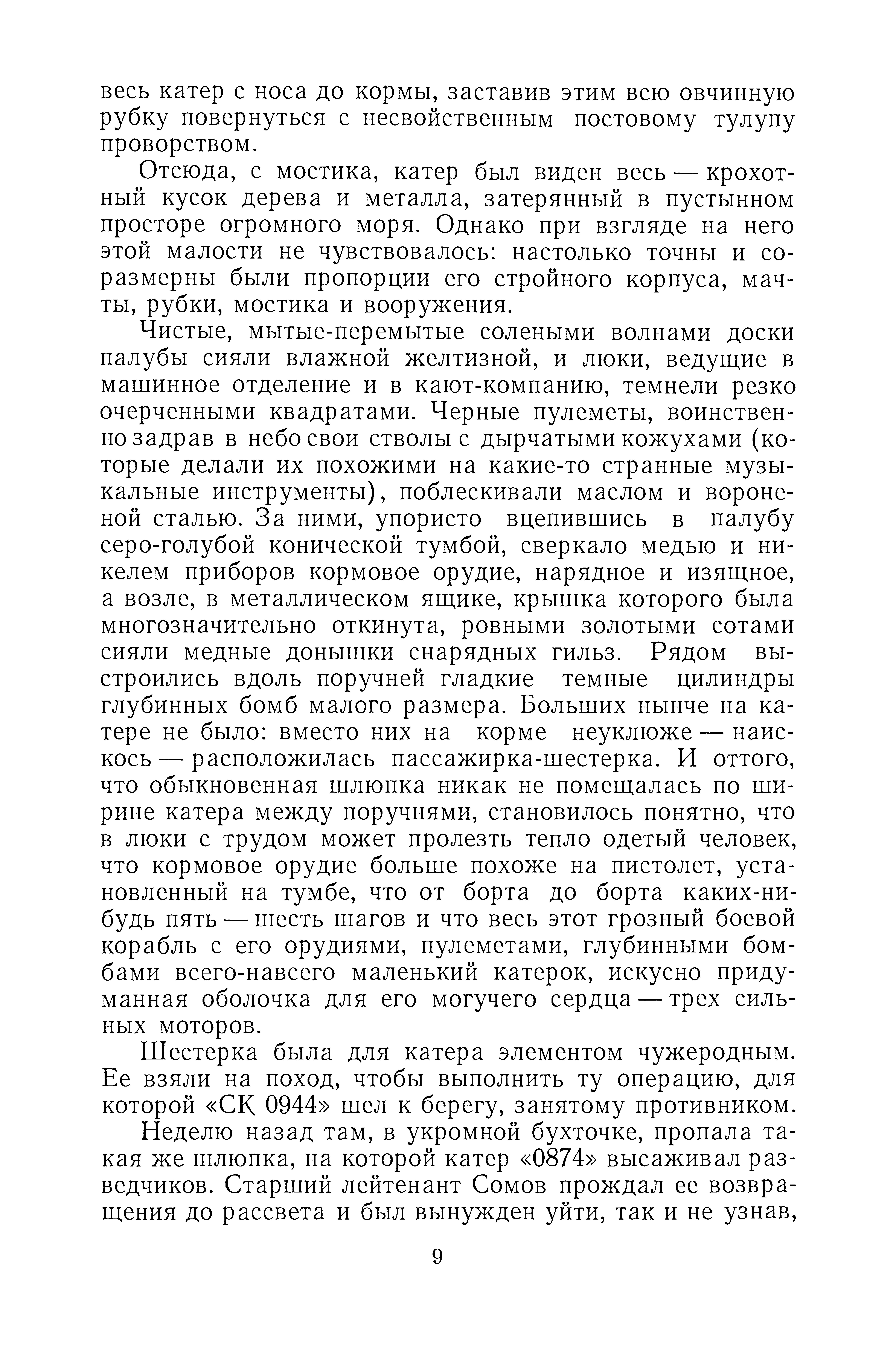 весь катер с носа до кормы, заставив этим всю овчинную рубку повернуться с несвойственным постовому тулупу проворством.

Отсюда, с мостика, катер был виден весь — крохотный кусок дерева и металла, затерянный в пустынном просторе огромного моря. Однако при взгляде на него этой малости не чувствовалось: настолько точны и соразмерны были пропорции его стройного корпуса, мачты, рубки, мостика и вооружения.

Чистые, мытые-перемытые солеными волнами доски палубы сияли влажной желтизной, и люки, ведущие в машинное отделение и в кают-компанию, темнели резко очерченными квадратами. Черные пулеметы, воинственно задрав в небо свои стволы с дырчатыми кожухами (которые делали их похожими на какие-то странные музыкальные инструменты), поблескивали маслом и вороненой сталью. За ними, упористо вцепившись в палубу серо-голубой конической тумбой, сверкало медью и никелем приборов кормовое орудие, нарядное и изящное, а возле, в металлическом ящике, крышка которого была многозначительно откинута, ровными золотыми сотами сияли медные донышки снарядных гильз. Рядом выстроились вдоль поручней гладкие темные цилиндры глубинных бомб малого размера. Больших нынче на катере не было: вместо них на корме неуклюже — наискось — расположилась пассажирка-шестерка. И оттого, что обыкновенная шлюпка никак не помещалась по ширине катера между поручнями, становилось понятно, что в люки с трудом может пролезть тепло одетый человек, что кормовое орудие больше похоже на пистолет, установленный на тумбе, что от борта до борта каких-нибудь пять — шесть шагов и что весь этот грозный боевой корабль с его орудиями, пулеметами, глубинными бомбами всего-навсего маленький катерок, искусно придуманная оболочка для его могучего сердца — трех сильных моторов.

Шестерка была для катера элементом чужеродным. Ее взяли на поход, чтобы выполнить ту операцию, для которой «СК 0944» шел к берегу, занятому противником.

Неделю назад там, в укромной бухточке, пропала такая же шлюпка, на которой катер «0874» высаживал разведчиков. Старший лейтенант Сомов прождал ее возвращения до рассвета и был вынужден уйти, так и не узнав,

9